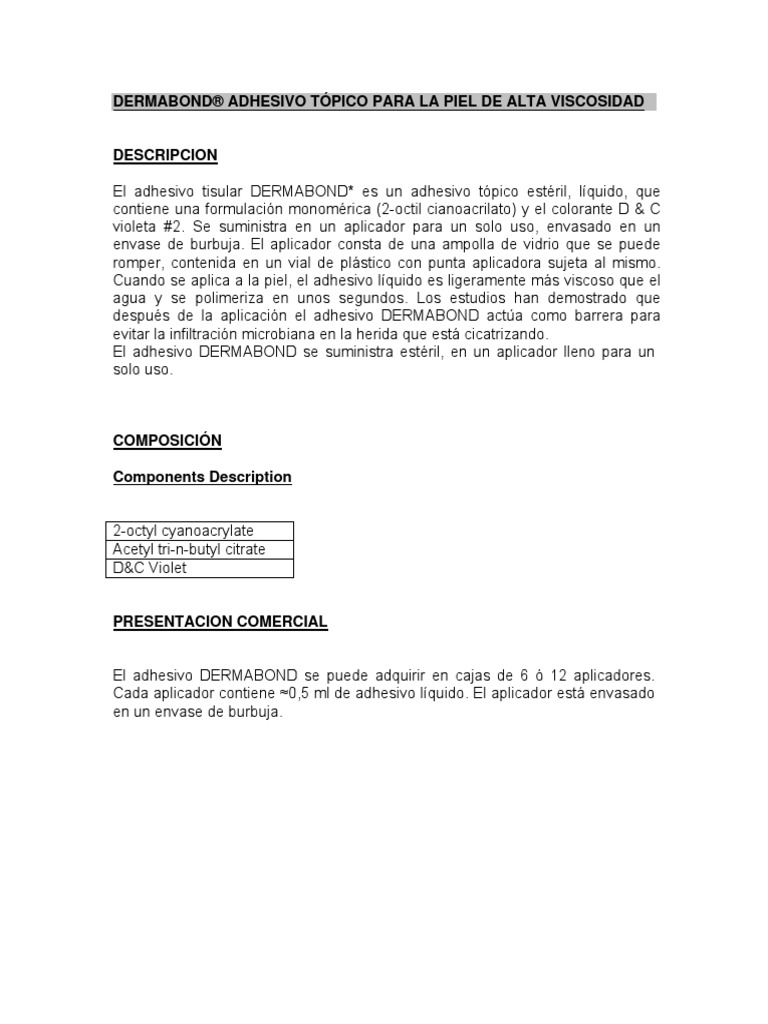 DERMABOND® ADHESIVO TÓPICO PARA LA PIEL DE ALTA VISCOSIDAD

DESCRIPCION

El adhesivo tisular DERMABOND* es un adhesivo tópico estéril, líquido, que contiene una formulación monomérica (2-octil cianoacrilato) y el colorante D & C violeta #2. Se suministra en un aplicador para un solo uso, envasado en un envase de burbuja. El aplicador consta de una ampolla de vidrio que se puede romper, contenida en un vial de plástico con punta aplicadora sujeta al mismo. Cuando se aplica a la piel, el adhesivo líquido es ligeramente más viscoso que el agua y se polimeriza en unos segundos. Los estudios han demostrado que después de la aplicación el adhesivo DERMABOND actúa como barrera para evitar la infiltración microbiana en la herida que está cicatrizando.
El adhesivo DERMABOND se suministra estéril, en un aplicador lleno para un solo uso.

COMPOSICIÓN

Components Description

| 2-octyl cyanoacrylate |
|---|
| Acetyl tri-n-butyl citrate |
| D&C Violet |

PRESENTACION COMERCIAL

El adhesivo DERMABOND se puede adquirir en cajas de 6 ó 12 aplicadores. Cada aplicador contiene ≈0,5 ml de adhesivo líquido. El aplicador está envasado en un envase de burbuja.